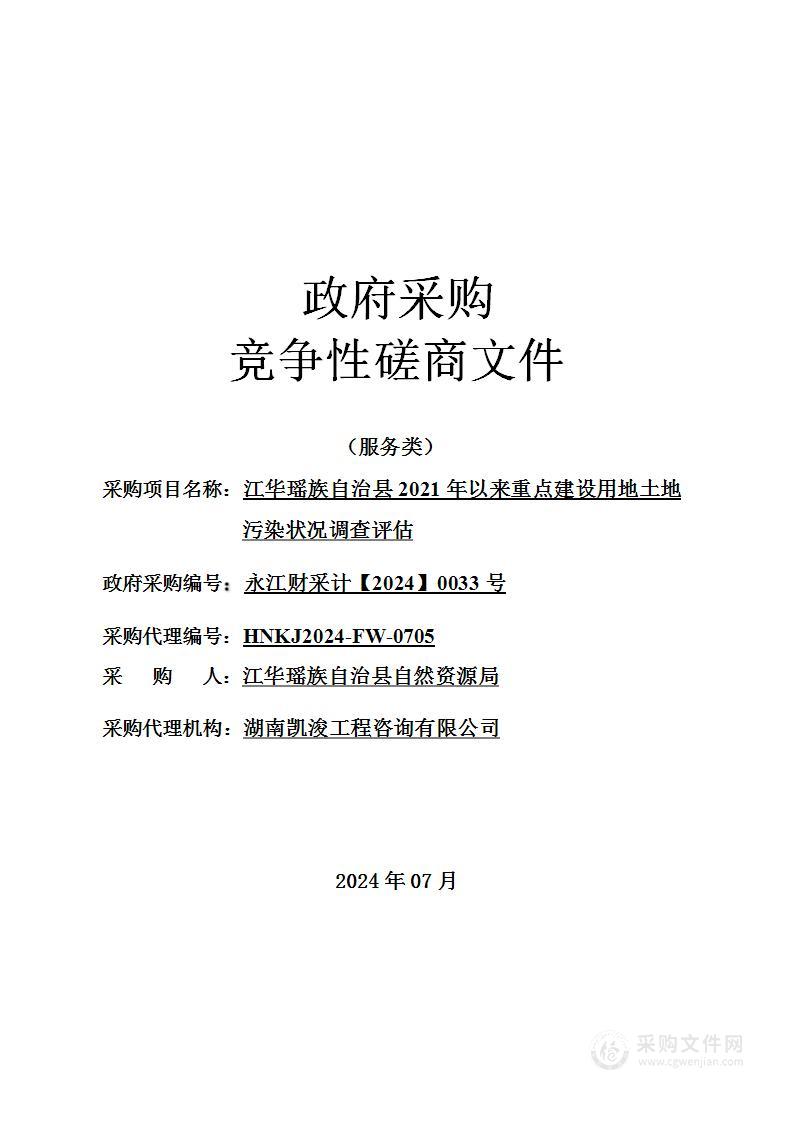 政府采购
竞争性磋商文件

（服务类）

采购项目名称：江华瑶族自治县 2021 年以来重点建设用地土地污染状况调查评估

政府采购编号：永江财采计【2024】0033 号

采购代理编号：HNKJ2024-FW-0705

采　购　人：江华瑶族自治县自然资源局

采购代理机构：湖南凯浚工程咨询有限公司

2024 年 07 月

采购文件网
www.cgwenjian.com